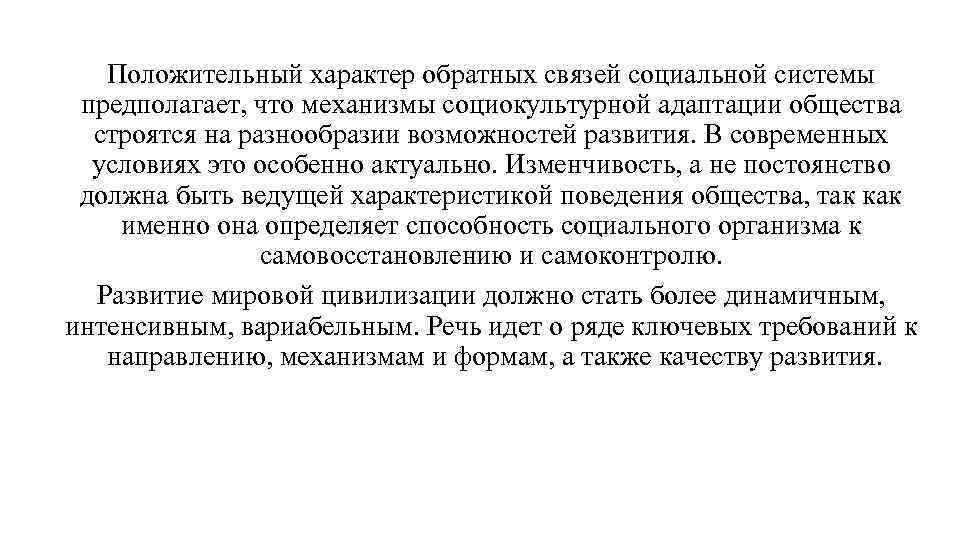 Положительный характер обратных связей социальной системы предполагает, что механизмы социокультурной адаптации общества строятся на разнообразии возможностей развития. В современных условиях это особенно актуально. Изменчивость, а не постоянство должна быть ведущей характеристикой поведения общества, так как именно она определяет способность социального организма к самовосстановлению и самоконтролю.

Развитие мировой цивилизации должно стать более динамичным, интенсивным, вариабельным. Речь идет о ряде ключевых требований к направлению, механизмам и формам, а также качеству развития.